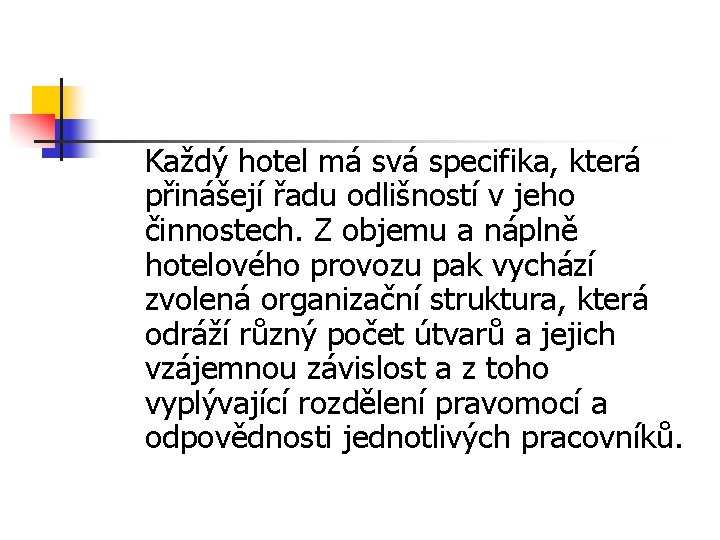 Každý hotel má svá specifika, která přinášejí řadu odlišností v jeho činnostech. Z objemu a náplně hotelového provozu pak vychází zvolená organizační struktura, která odráží různý počet útvarů a jejich vzájemnou závislost a z toho vyplývající rozdělení pravomocí a odpovědnosti jednotlivých pracovníků.